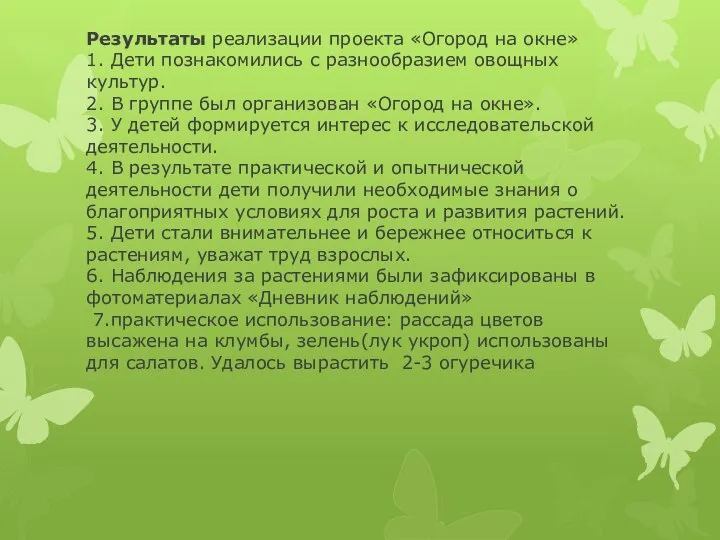 Результаты реализации проекта «Огород на окне»
1. Дети познакомились с разнообразием овощных культур.
2. В группе был организован «Огород на окне».
3. У детей формируется интерес к исследовательской деятельности.
4. В результате практической и опытнической деятельности дети получили необходимые знания о благоприятных условиях для роста и развития растений.
5. Дети стали внимательнее и бережнее относиться к растениям, уважат труд взрослых.
6. Наблюдения за растениями были зафиксированы в фотоматериалах «Дневник наблюдений»
7.практическое использование: рассада цветов высажена на клумбы, зелень(лук укроп) использованы для салатов. Удалось вырастить 2-3 огуречика